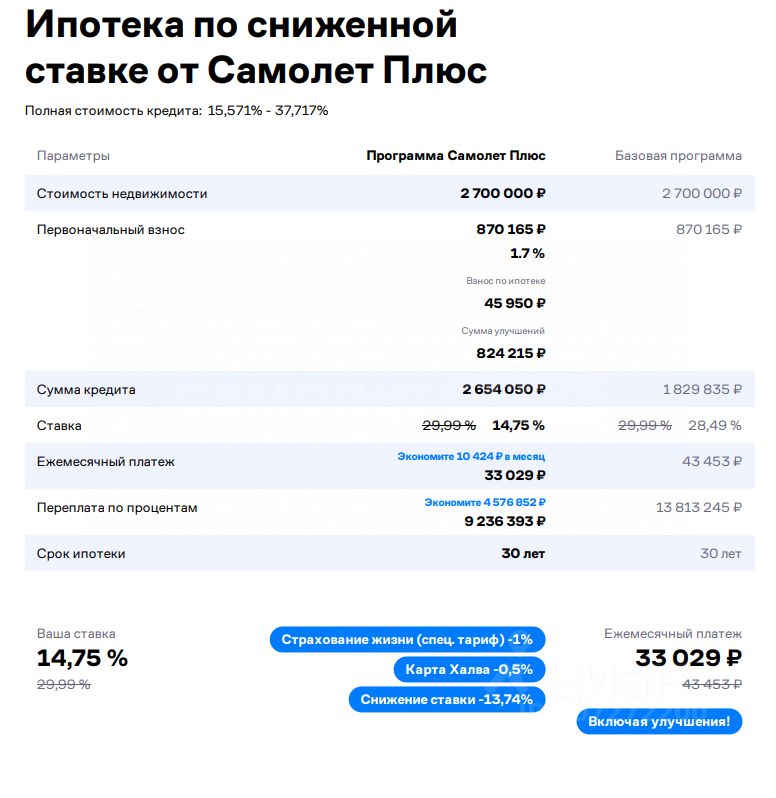 Ипотека по сниженной ставке от Самолет Плюс

Полная стоимость кредита: 15,571% - 37,717%

| Параметры | Программа Самолет Плюс | Базовая программа |
|---|---|---|
| Стоимость недвижимости | 2 700 000 ₽ | 2 700 000 ₽ |
| Первоначальный взнос | 870 165 ₽ 1.7 % Взнос по ипотеке 45 950 ₽ Сумма улучшений 824 215 ₽ | 870 165 ₽ |
| Сумма кредита | 2 654 050 ₽ | 1 829 835 ₽ |
| Ставка | ~~29,99 %~~ 14,75 % | ~~29,99 %~~ 28,49 % |
| Ежемесячный платеж | Экономите 10 424 ₽ в месяц 33 029 ₽ | 43 453 ₽ |
| Переплата по процентам | Экономите 4 576 852 ₽ 9 236 393 ₽ | 13 813 245 ₽ |
| Срок ипотеки | 30 лет | 30 лет |

Ваша ставка
14,75 %
~~29,99 %~~

Страхование жизни (спец. тариф) -1%
Карта Халва -0,5%
Снижение ставки -13,74%

Ежемесячный платеж
33 029 ₽
~~43 453 ₽~~
Включая улучшения!